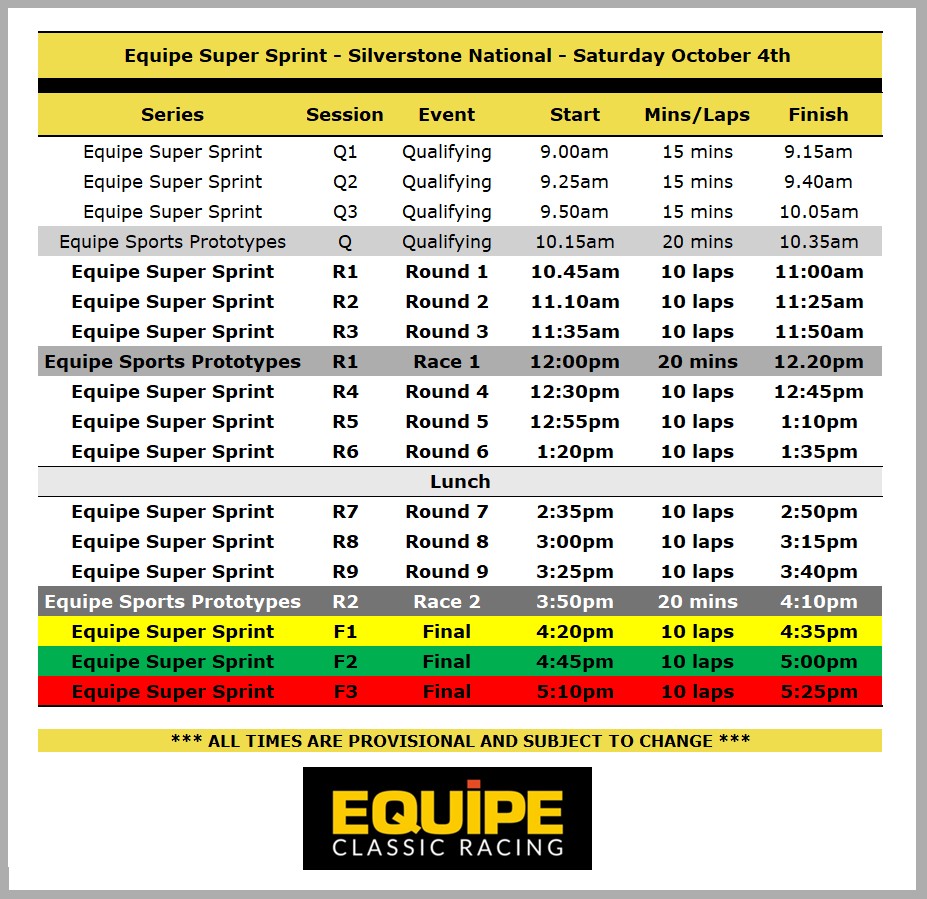 Equipe Super Sprint - Silverstone National - Saturday October 4th

| Series | Session | Event | Start | Mins/Laps | Finish |
|---|---|---|---|---|---|
| Equipe Super Sprint | Q1 | Qualifying | 9.00am | 15 mins | 9.15am |
| Equipe Super Sprint | Q2 | Qualifying | 9.25am | 15 mins | 9.40am |
| Equipe Super Sprint | Q3 | Qualifying | 9.50am | 15 mins | 10.05am |
| Equipe Sports Prototypes | Q | Qualifying | 10.15am | 20 mins | 10.35am |
| Equipe Super Sprint | R1 | Round 1 | 10.45am | 10 laps | 11:00am |
| Equipe Super Sprint | R2 | Round 2 | 11.10am | 10 laps | 11:25am |
| Equipe Super Sprint | R3 | Round 3 | 11:35am | 10 laps | 11:50am |
| Equipe Sports Prototypes | R1 | Race 1 | 12:00pm | 20 mins | 12.20pm |
| Equipe Super Sprint | R4 | Round 4 | 12:30pm | 10 laps | 12:45pm |
| Equipe Super Sprint | R5 | Round 5 | 12:55pm | 10 laps | 1:10pm |
| Equipe Super Sprint | R6 | Round 6 | 1:20pm | 10 laps | 1:35pm |
| | | Lunch | | | |
| Equipe Super Sprint | R7 | Round 7 | 2:35pm | 10 laps | 2:50pm |
| Equipe Super Sprint | R8 | Round 8 | 3:00pm | 10 laps | 3:15pm |
| Equipe Super Sprint | R9 | Round 9 | 3:25pm | 10 laps | 3:40pm |
| Equipe Sports Prototypes | R2 | Race 2 | 3:50pm | 20 mins | 4:10pm |
| Equipe Super Sprint | F1 | Final | 4:20pm | 10 laps | 4:35pm |
| Equipe Super Sprint | F2 | Final | 4:45pm | 10 laps | 5:00pm |
| Equipe Super Sprint | F3 | Final | 5:10pm | 10 laps | 5:25pm |

*** ALL TIMES ARE PROVISIONAL AND SUBJECT TO CHANGE ***

EQUIPE
CLASSIC RACING